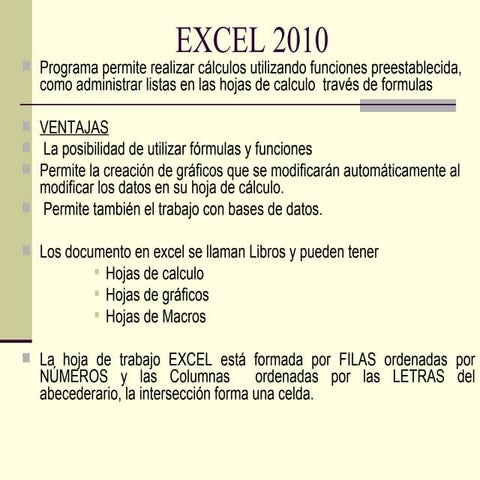 EXCEL 2010

Programa permite realizar cálculos utilizando funciones preestablecida, como administrar listas en las hojas de calculo través de formulas

VENTAJAS

La posibilidad de utilizar fórmulas y funciones

Permite la creación de gráficos que se modificarán automáticamente al modificar los datos en su hoja de cálculo.

Permite también el trabajo con bases de datos.

Los documento en excel se llaman Libros y pueden tener

Hojas de calculo

Hojas de gráficos

Hojas de Macros

La hoja de trabajo EXCEL está formada por FILAS ordenadas por NÚMEROS y las Columnas ordenadas por las LETRAS del abecederario, la intersección forma una celda.